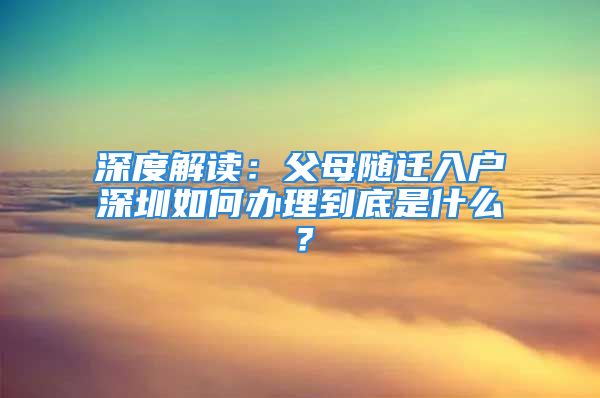 深度解读：父母随迁入户深圳如何办理到底是什么？